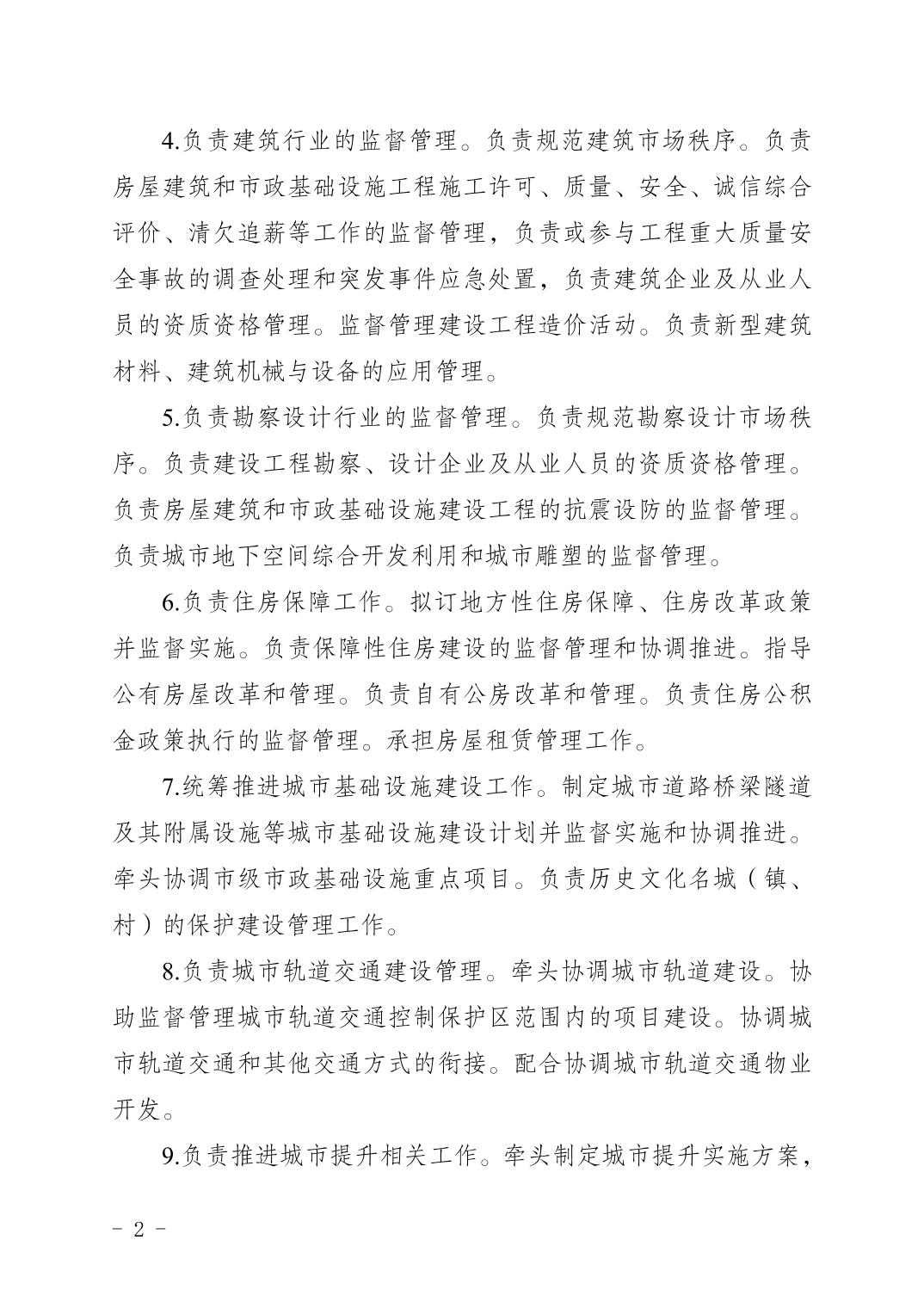 4.负责建筑行业的监督管理。负责规范建筑市场秩序。负责房屋建筑和市政基础设施工程施工许可、质量、安全、诚信综合评价、清欠追薪等工作的监督管理，负责或参与工程重大质量安全事故的调查处理和突发事件应急处置，负责建筑企业及从业人员的资质资格管理。监督管理建设工程造价活动。负责新型建筑材料、建筑机械与设备的应用管理。

5.负责勘察设计行业的监督管理。负责规范勘察设计市场秩序。负责建设工程勘察、设计企业及从业人员的资质资格管理。负责房屋建筑和市政基础设施建设工程的抗震设防的监督管理。负责城市地下空间综合开发利用和城市雕塑的监督管理。

6.负责住房保障工作。拟订地方性住房保障、住房改革政策并监督实施。负责保障性住房建设的监督管理和协调推进。指导公有房屋改革和管理。负责自有公房改革和管理。负责住房公积金政策执行的监督管理。承担房屋租赁管理工作。

7.统筹推进城市基础设施建设工作。制定城市道路桥梁隧道及其附属设施等城市基础设施建设计划并监督实施和协调推进。牵头协调市级市政基础设施重点项目。负责历史文化名城（镇、村）的保护建设管理工作。

8.负责城市轨道交通建设管理。牵头协调城市轨道建设。协助监督管理城市轨道交通控制保护区范围内的项目建设。协调城市轨道交通和其他交通方式的衔接。配合协调城市轨道交通物业开发。

9.负责推进城市提升相关工作。牵头制定城市提升实施方案，

- 2 -